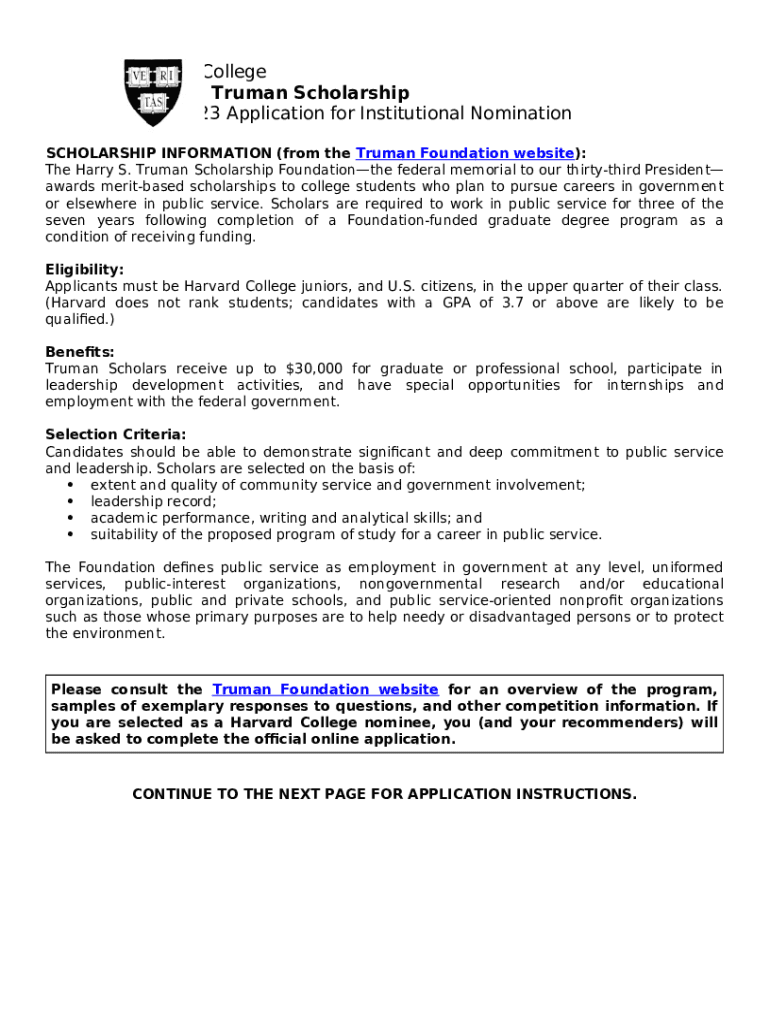 VE RI TAS

College
Truman Scholarship
23 Application for Institutional Nomination

SCHOLARSHIP INFORMATION (from the Truman Foundation website):
The Harry S. Truman Scholarship Foundation—the federal memorial to our thirty-third President—awards merit-based scholarships to college students who plan to pursue careers in government or elsewhere in public service. Scholars are required to work in public service for three of the seven years following completion of a Foundation-funded graduate degree program as a condition of receiving funding.

Eligibility:
Applicants must be Harvard College juniors, and U.S. citizens, in the upper quarter of their class. (Harvard does not rank students; candidates with a GPA of 3.7 or above are likely to be qualified.)

Benefits:
Truman Scholars receive up to $30,000 for graduate or professional school, participate in leadership development activities, and have special opportunities for internships and employment with the federal government.

Selection Criteria:
Candidates should be able to demonstrate significant and deep commitment to public service and leadership. Scholars are selected on the basis of:
• extent and quality of community service and government involvement;
• leadership record;
• academic performance, writing and analytical skills; and
• suitability of the proposed program of study for a career in public service.

The Foundation defines public service as employment in government at any level, uniformed services, public-interest organizations, nongovernmental research and/or educational organizations, public and private schools, and public service-oriented nonprofit organizations such as those whose primary purposes are to help needy or disadvantaged persons or to protect the environment.

Please consult the Truman Foundation website for an overview of the program, samples of exemplary responses to questions, and other competition information. If you are selected as a Harvard College nominee, you (and your recommenders) will be asked to complete the official online application.

CONTINUE TO THE NEXT PAGE FOR APPLICATION INSTRUCTIONS.